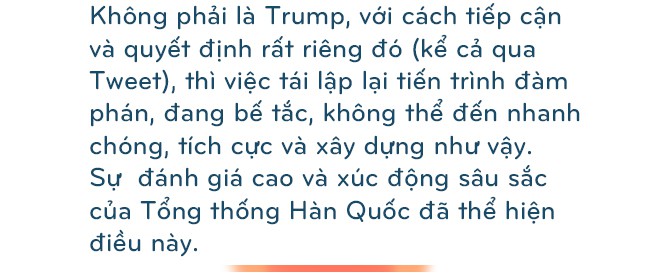 Không phải là Trump, với cách tiếp cận và quyết định rất riêng đó (kể cả qua Tweet), thì việc tái lập lại tiến trình đàm phán, đang bế tắc, không thể đến nhanh chóng, tích cực và xây dựng như vậy. Sự  đánh giá cao và xúc động sâu sắc của Tổng thống Hàn Quốc đã thể hiện điều này.